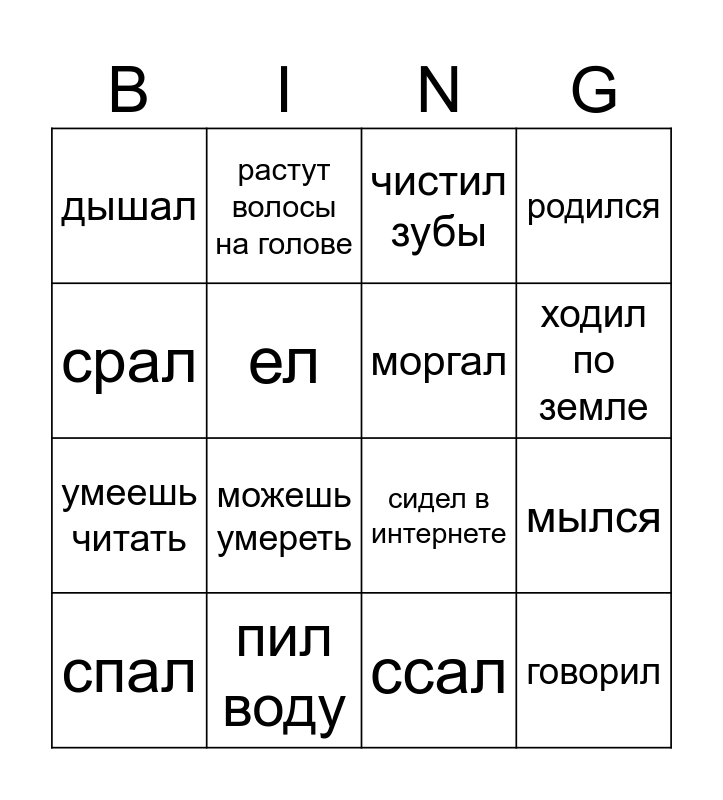 | B | I | N | G |
|---|---|---|---|
| дышал | растут волосы на голове | чистил зубы | родился |
| срал | ел | моргал | ходил по земле |
| умеешь читать | можешь умереть | сидел в интернете | мылся |
| спал | пил воду | ссал | говорил |